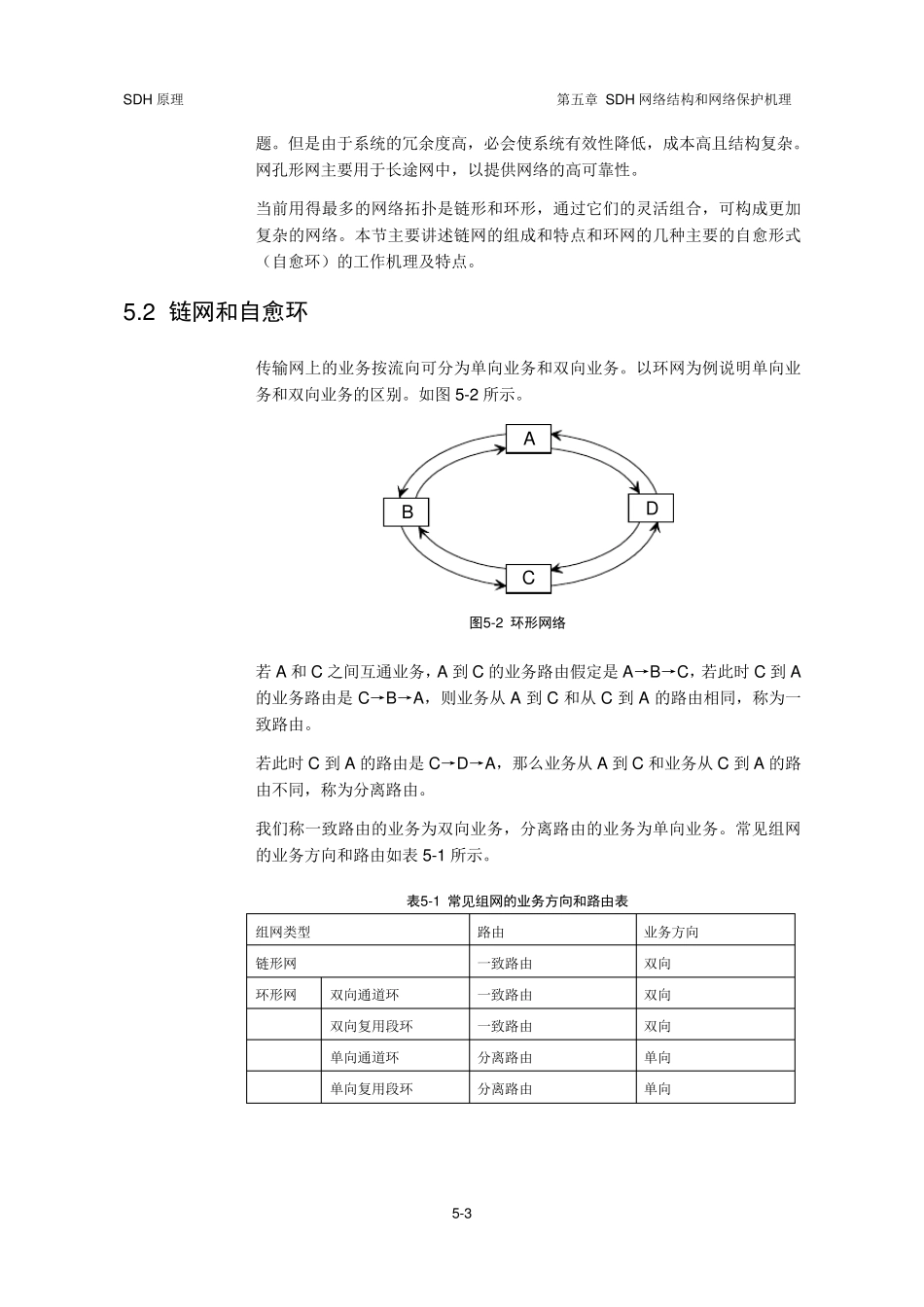 SDH 原理

第五章 SDH 网络结构和网络保护机理

题。但是由于系统的冗余度高，必会使系统有效性降低，成本高且结构复杂。网孔形网主要用于长途网中，以提供网络的高可靠性。

当前用得最多的网络拓扑是链形和环形，通过它们的灵活组合，可构成更加复杂的网络。本节主要讲述链网的组成和特点和环网的几种主要的自愈形式（自愈环）的工作机理及特点。

5.2 链网和自愈环

传输网上的业务按流向可分为单向业务和双向业务。以环网为例说明单向业务和双向业务的区别。如图 5-2 所示。

A

B

D

C

图5-2 环形网络

若 A 和 C 之间互通业务，A 到 C 的业务路由假定是 A→B→C，若此时 C 到 A 的业务路由是 C→B→A，则业务从 A 到 C 和从 C 到 A 的路由相同，称为一致路由。

若此时 C 到 A 的路由是 C→D→A，那么业务从 A 到 C 和业务从 C 到 A 的路由不同，称为分离路由。

我们称一致路由的业务为双向业务，分离路由的业务为单向业务。常见组网的业务方向和路由如表 5-1 所示。

表5-1 常见组网的业务方向和路由表

| 组网类型 | | 路由 | 业务方向 |
|---|---|---|---|
| 链形网 | | 一致路由 | 双向 |
| 环形网 | 双向通道环 | 一致路由 | 双向 |
| | 双向复用段环 | 一致路由 | 双向 |
| | 单向通道环 | 分离路由 | 单向 |
| | 单向复用段环 | 分离路由 | 单向 |

5-3